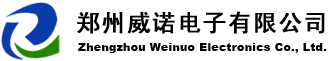 郑州威诺电子有限公司
Zhengzhou Weinuo Electronics Co., Ltd.